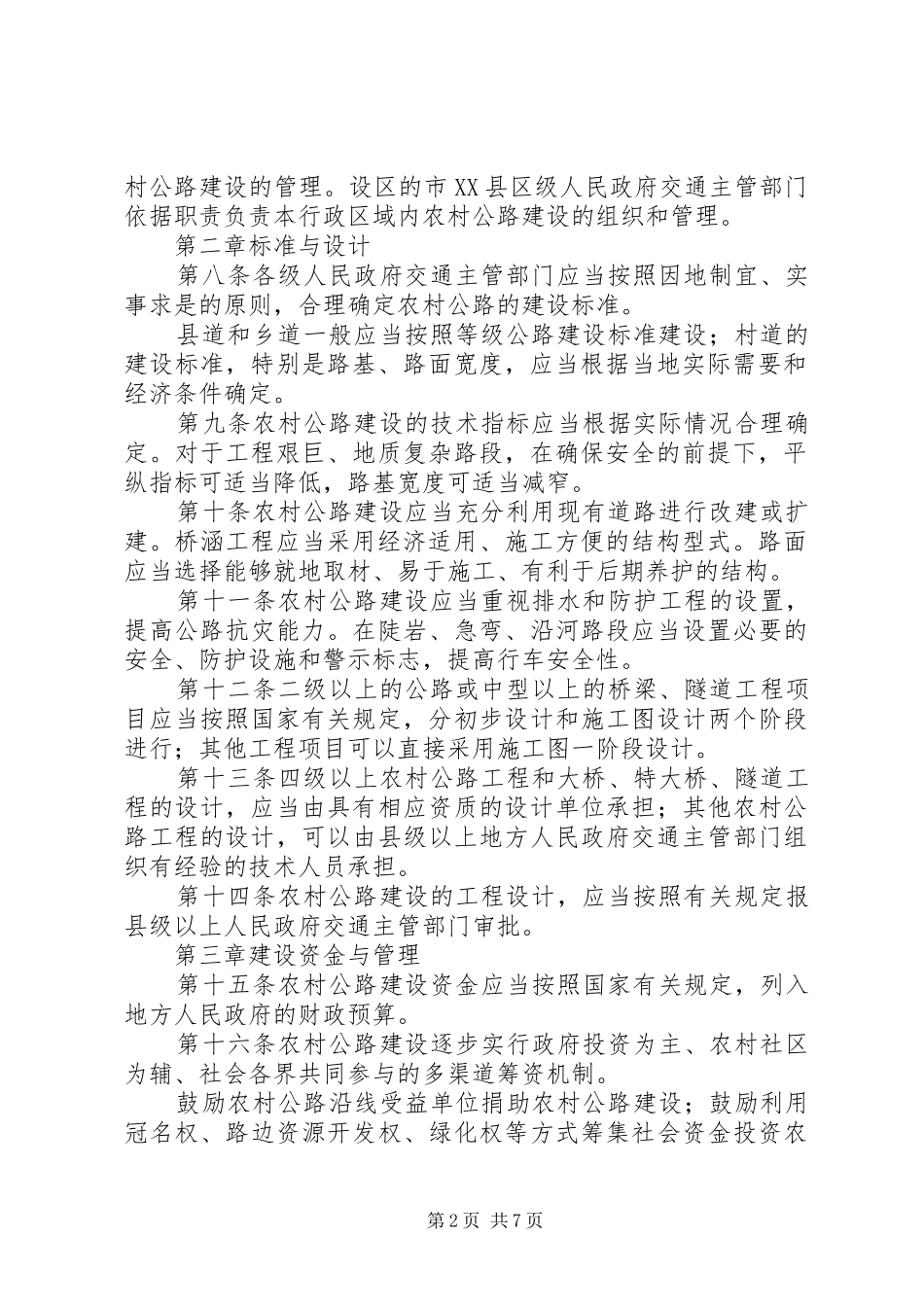 村公路建设的管理。设区的市XX县区级人民政府交通主管部门依据职责负责本行政区域内农村公路建设的组织和管理。

第二章标准与设计

第八条各级人民政府交通主管部门应当按照因地制宜、实事求是的原则，合理确定农村公路的建设标准。

县道和乡道一般应当按照等级公路建设标准建设；村道的建设标准，特别是路基、路面宽度，应当根据当地实际需要和经济条件确定。

第九条农村公路建设的技术指标应当根据实际情况合理确定。对于工程艰巨、地质复杂路段，在确保安全的前提下，平纵指标可适当降低，路基宽度可适当减窄。

第十条农村公路建设应当充分利用现有道路进行改建或扩建。桥涵工程应当采用经济适用、施工方便的结构型式。路面应当选择能够就地取材、易于施工、有利于后期养护的结构。

第十一条农村公路建设应当重视排水和防护工程的设置，提高公路抗灾能力。在陡岩、急弯、沿河路段应当设置必要的安全、防护设施和警示标志，提高行车安全性。

第十二条二级以上的公路或中型以上的桥梁、隧道工程项目应当按照国家有关规定，分初步设计和施工图设计两个阶段进行；其他工程项目可以直接采用施工图一阶段设计。

第十三条四级以上农村公路工程和大桥、特大桥、隧道工程的设计，应当由具有相应资质的设计单位承担；其他农村公路工程的设计，可以由县级以上地方人民政府交通主管部门组织有经验的技术人员承担。

第十四条农村公路建设的工程设计，应当按照有关规定报县级以上人民政府交通主管部门审批。

第三章建设资金与管理

第十五条农村公路建设资金应当按照国家有关规定，列入地方人民政府的财政预算。

第十六条农村公路建设逐步实行政府投资为主、农村社区为辅、社会各界共同参与的多渠道筹资机制。

鼓励农村公路沿线受益单位捐助农村公路建设；鼓励利用冠名权、路边资源开发权、绿化权等方式筹集社会资金投资农

第2页 共7页